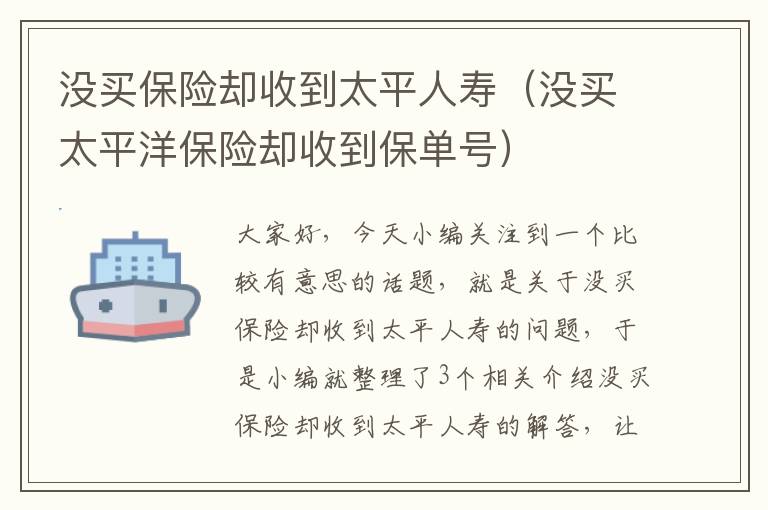 没买保险却收到太平人寿（没买太平洋保险却收到保单号）

大家好，今天小编关注到一个比较有意思的话题，就是关于没买保险却收到太平人寿的问题，于是小编就整理了3个相关介绍没买保险却收到太平人寿的解答，让